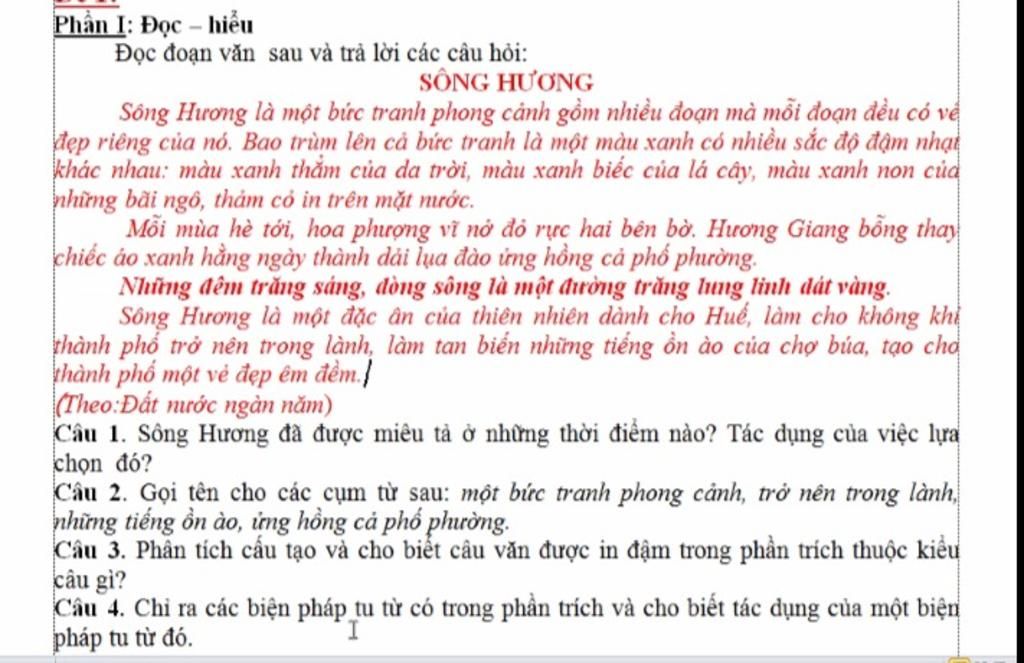 Phần I: Đọc – hiểu

Đọc đoạn văn sau và trả lời các câu hỏi:

SÔNG HƯƠNG

Sông Hương là một bức tranh phong cảnh gồm nhiều đoạn mà mỗi đoạn đều có vẻ đẹp riêng của nó. Bao trùm lên cả bức tranh là một màu xanh có nhiều sắc độ đậm nhạt khác nhau: màu xanh thẳm của da trời, màu xanh biếc của lá cây, màu xanh non của những bãi ngô, thảm cỏ in trên mặt nước.

Mỗi mùa hè tới, hoa phượng vĩ nở đỏ rực hai bên bờ. Hương Giang bỗng thay chiếc áo xanh hằng ngày thành dải lụa đào ửng hồng cả phố phường.

Những đêm trăng sáng, dòng sông là một đường trăng lung linh dát vàng.

Sông Hương là một đặc ân của thiên nhiên dành cho Huế, làm cho không khí thành phố trở nên trong lành, làm tan biến những tiếng ồn ào của chợ búa, tạo cho thành phố một vẻ đẹp êm đềm.

(Theo:Đất nước ngàn năm)

Câu 1. Sông Hương đã được miêu tả ở những thời điểm nào? Tác dụng của việc lựa chọn đó?

Câu 2. Gọi tên cho các cụm từ sau: một bức tranh phong cảnh, trở nên trong lành, những tiếng ồn ào, ửng hồng cả phố phường.

Câu 3. Phân tích cấu tạo và cho biết câu văn được in đậm trong phần trích thuộc kiểu câu gì?

Câu 4. Chỉ ra các biện pháp tu từ có trong phần trích và cho biết tác dụng của một biện pháp tu từ đó.